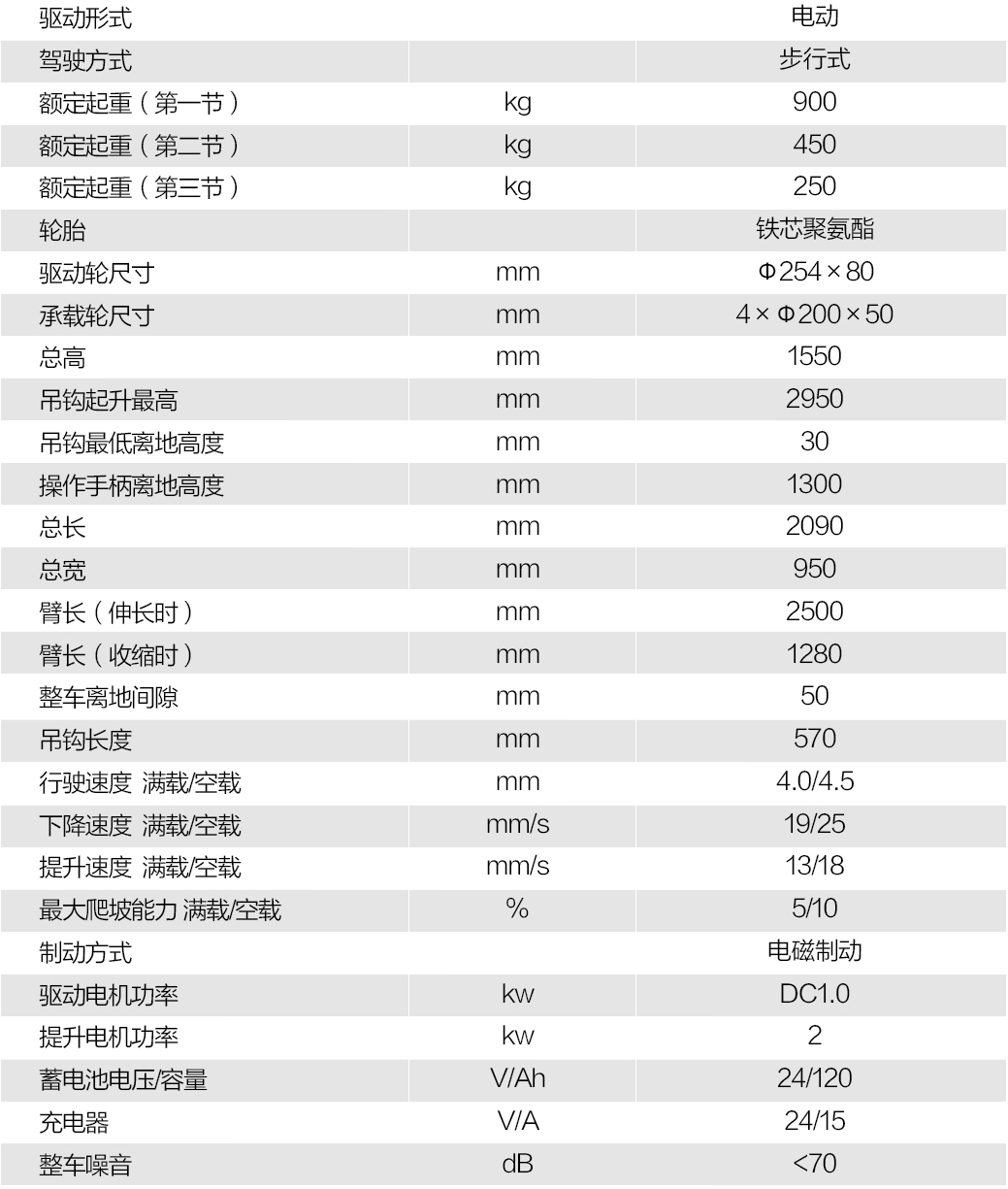 | 驱动形式 |  | 电动 |
|---|---|---|
| 驾驶方式 |  | 步行式 |
| 额定起重（第一节） | kg | 900 |
| 额定起重（第二节） | kg | 450 |
| 额定起重（第三节） | kg | 250 |
| 轮胎 |  | 铁芯聚氨酯 |
| 驱动轮尺寸 | mm | Φ254×80 |
| 承载轮尺寸 | mm | 4×Φ200×50 |
| 总高 | mm | 1550 |
| 吊钩起升最高 | mm | 2950 |
| 吊钩最低离地高度 | mm | 30 |
| 操作手柄离地高度 | mm | 1300 |
| 总长 | mm | 2090 |
| 总宽 | mm | 950 |
| 臂长（伸长时） | mm | 2500 |
| 臂长（收缩时） | mm | 1280 |
| 整车离地间隙 | mm | 50 |
| 吊钩长度 | mm | 570 |
| 行驶速度 满载/空载 | mm | 4.0/4.5 |
| 下降速度 满载/空载 | mm/s | 19/25 |
| 提升速度 满载/空载 | mm/s | 13/18 |
| 最大爬坡能力 满载/空载 | % | 5/10 |
| 制动方式 |  | 电磁制动 |
| 驱动电机功率 | kw | DC1.0 |
| 提升电机功率 | kw | 2 |
| 蓄电池电压/容量 | V/Ah | 24/120 |
| 充电器 | V/A | 24/15 |
| 整车噪音 | dB | <70 |